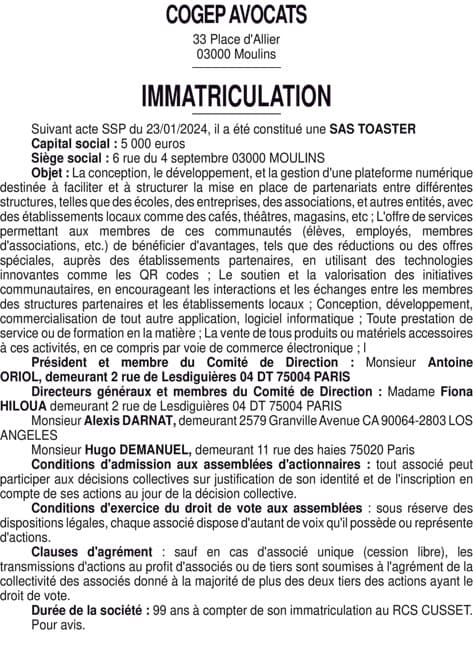 COGEP AVOCATS
33 Place d'Allier
03000 Moulins

IMMATRICULATION

Suivant acte SSP du 23/01/2024, il a été constitué une SAS TOASTER
Capital social : 5 000 euros
Siège social : 6 rue du 4 septembre 03000 MOULINS
Objet : La conception, le développement, et la gestion d'une plateforme numérique destinée à faciliter et à structurer la mise en place de partenariats entre différentes structures, telles que des écoles, des entreprises, des associations, et autres entités, avec des établissements locaux comme des cafés, théâtres, magasins, etc ; L'offre de services permettant aux membres de ces communautés (élèves, employés, membres d'associations, etc.) de bénéficier d'avantages, tels que des réductions ou des offres spéciales, auprès des établissements partenaires, en utilisant des technologies innovantes comme les QR codes ; Le soutien et la valorisation des initiatives communautaires, en encourageant les interactions et les échanges entre les membres des structures partenaires et les établissements locaux ; Conception, développement, commercialisation de tout autre application, logiciel informatique ; Toute prestation de service ou de formation en la matière ; La vente de tous produits ou matériels accessoires à ces activités, en ce compris par voie de commerce électronique ; l
Président et membre du Comité de Direction : Monsieur Antoine ORIOL, demeurant 2 rue de Lesdiguières 04 DT 75004 PARIS
Directeurs généraux et membres du Comité de Direction : Madame Fiona HILOUA demeurant 2 rue de Lesdiguières 04 DT 75004 PARIS
Monsieur Alexis DARNAT, demeurant 2579 Granville Avenue CA 90064-2803 LOS ANGELES
Monsieur Hugo DEMANUEL, demeurant 11 rue des haies 75020 Paris
Conditions d'admission aux assemblées d'actionnaires : tout associé peut participer aux décisions collectives sur justification de son identité et de l'inscription en compte de ses actions au jour de la décision collective.
Conditions d'exercice du droit de vote aux assemblées : sous réserve des dispositions légales, chaque associé dispose d'autant de voix qu'il possède ou représente d'actions.
Clauses d'agrément : sauf en cas d'associé unique (cession libre), les transmissions d'actions au profit d'associés ou de tiers sont soumises à l'agrément de la collectivité des associés donné à la majorité de plus des deux tiers des actions ayant le droit de vote.
Durée de la société : 99 ans à compter de son immatriculation au RCS CUSSET.
Pour avis.